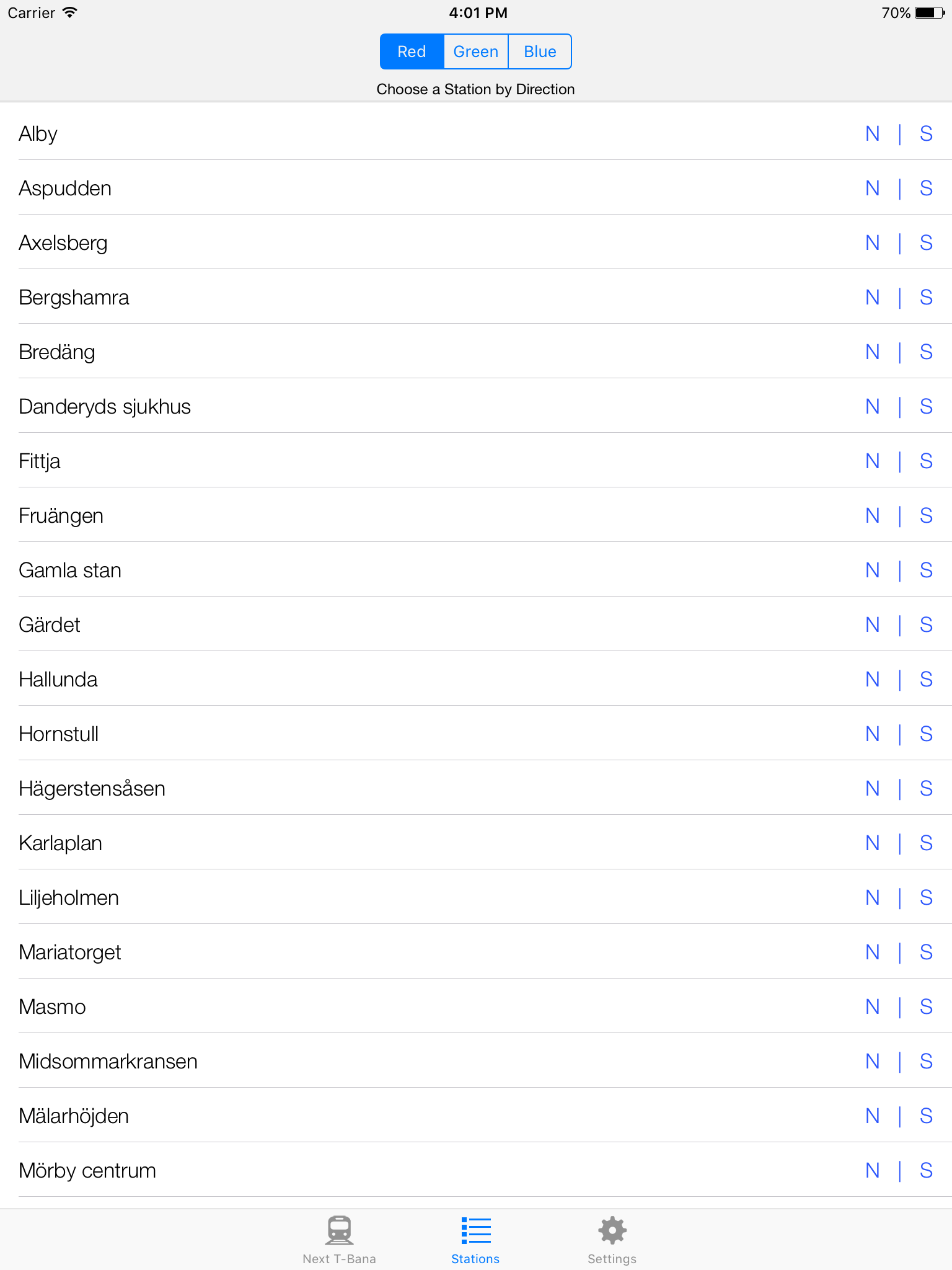 Carrier 4:01 PM 70%

Red Green Blue

Choose a Station by Direction

Alby N | S

Aspudden N | S

Axelsberg N | S

Bergshamra N | S

Bredäng N | S

Danderyds sjukhus N | S

Fittja N | S

Fruängen N | S

Gamla stan N | S

Gärdet N | S

Hallunda N | S

Hornstull N | S

Hägerstensåsen N | S

Karlaplan N | S

Liljeholmen N | S

Mariatorget N | S

Masmo N | S

Midsommarkransen N | S

Mälarhöjden N | S

Mörby centrum N | S

Next T-Bana Stations Settings